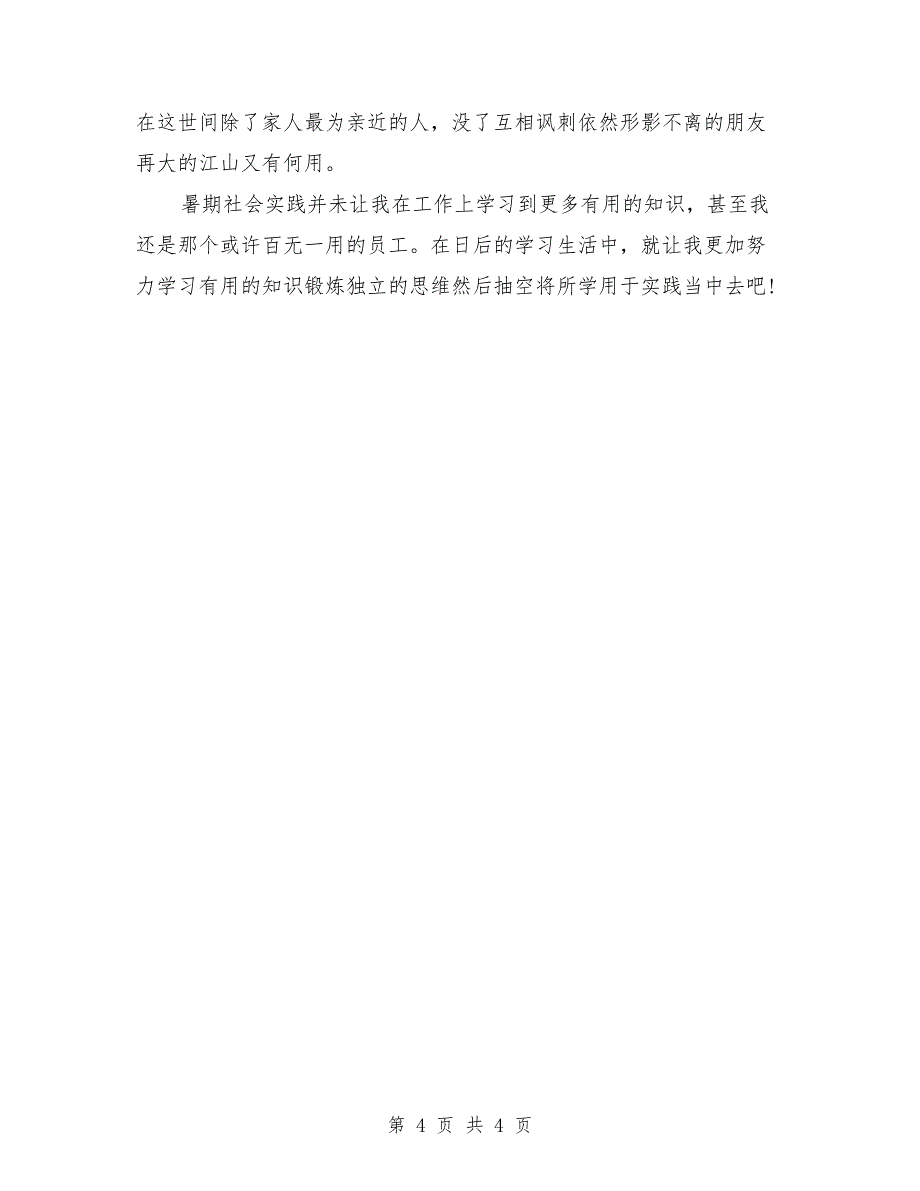 在这世间除了家人最为亲近的人，没了互相讽刺依然形影不离的朋友再大的江山又有何用。

暑期社会实践并未让我在工作上学习到更多有用的知识，甚至我还是那个或许百无一用的员工。在日后的学习生活中，就让我更加努力学习有用的知识锻炼独立的思维然后抽空将所学用于实践当中去吧！

第 4 页 共 4 页